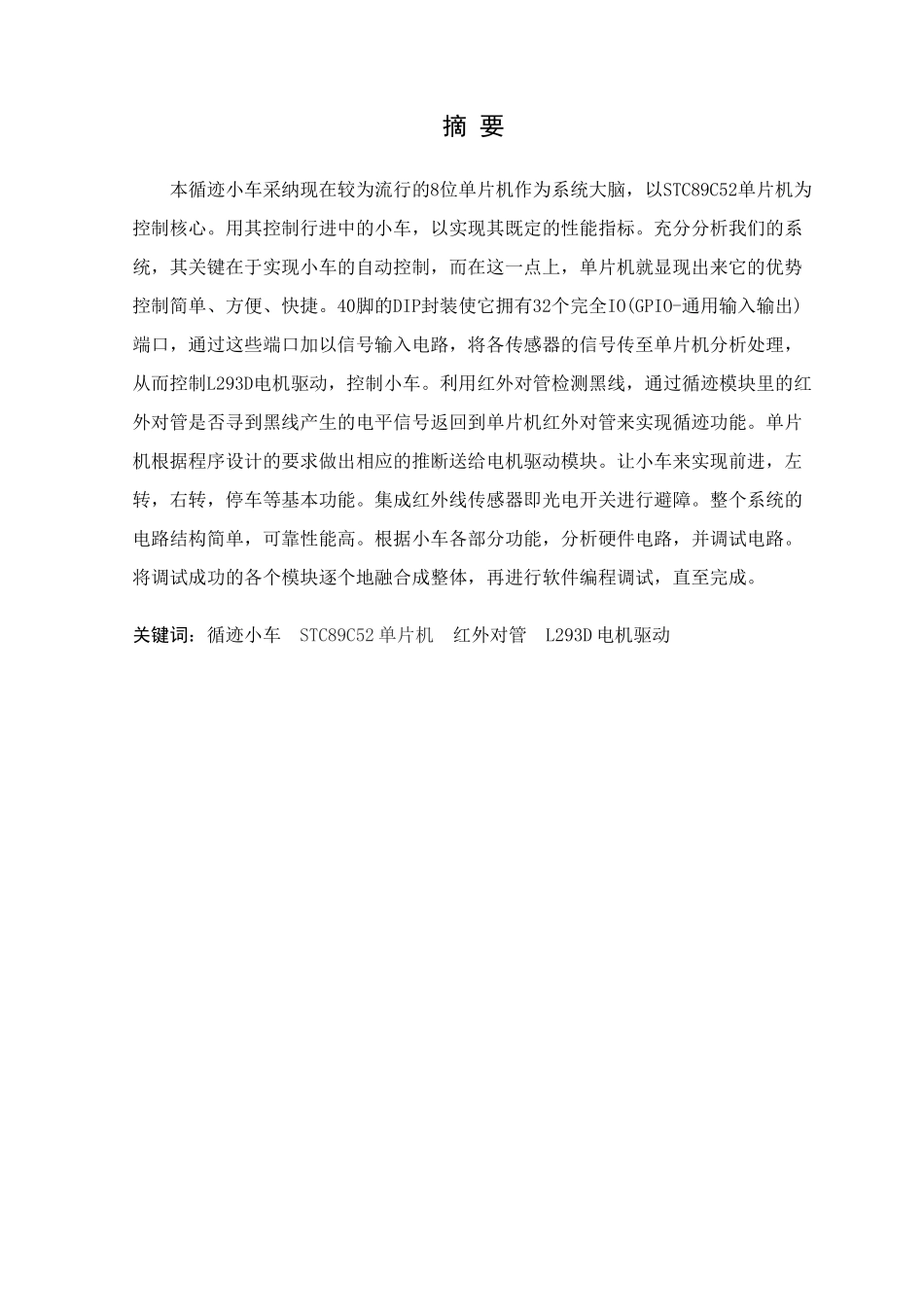 摘 要

本循迹小车采纳现在较为流行的8位单片机作为系统大脑，以STC89C52单片机为控制核心。用其控制行进中的小车，以实现其既定的性能指标。充分分析我们的系统，其关键在于实现小车的自动控制，而在这一点上，单片机就显现出来它的优势控制简单、方便、快捷。40脚的DIP封装使它拥有32个完全IO(GPIO-通用输入输出)端口，通过这些端口加以信号输入电路，将各传感器的信号传至单片机分析处理，从而控制L293D电机驱动，控制小车。利用红外对管检测黑线，通过循迹模块里的红外对管是否寻到黑线产生的电平信号返回到单片机红外对管来实现循迹功能。单片机根据程序设计的要求做出相应的推断送给电机驱动模块。让小车来实现前进，左转，右转，停车等基本功能。集成红外线传感器即光电开关进行避障。整个系统的电路结构简单，可靠性能高。根据小车各部分功能，分析硬件电路，并调试电路。将调试成功的各个模块逐个地融合成整体，再进行软件编程调试，直至完成。

关键词：循迹小车　STC89C52 单片机　红外对管　L293D 电机驱动